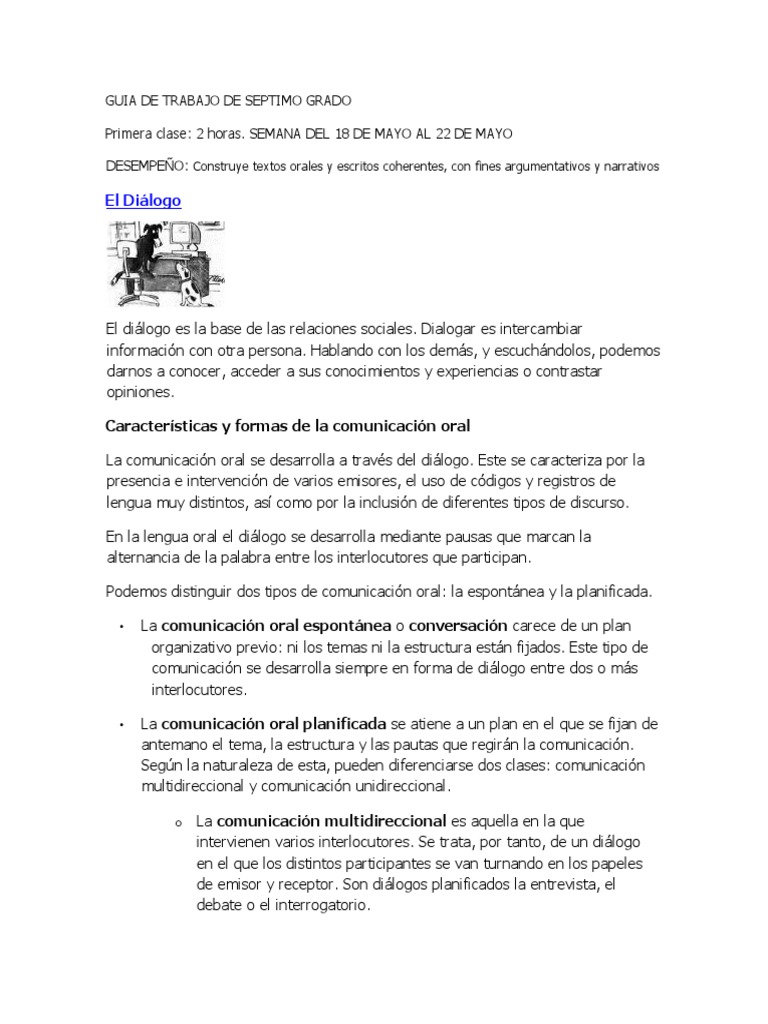 GUIA DE TRABAJO DE SEPTIMO GRADO

Primera clase: 2 horas. SEMANA DEL 18 DE MAYO AL 22 DE MAYO

DESEMPEÑO: Construye textos orales y escritos coherentes, con fines argumentativos y narrativos

El Diálogo

El diálogo es la base de las relaciones sociales. Dialogar es intercambiar información con otra persona. Hablando con los demás, y escuchándolos, podemos darnos a conocer, acceder a sus conocimientos y experiencias o contrastar opiniones.

Características y formas de la comunicación oral

La comunicación oral se desarrolla a través del diálogo. Este se caracteriza por la presencia e intervención de varios emisores, el uso de códigos y registros de lengua muy distintos, así como por la inclusión de diferentes tipos de discurso.

En la lengua oral el diálogo se desarrolla mediante pausas que marcan la alternancia de la palabra entre los interlocutores que participan.

Podemos distinguir dos tipos de comunicación oral: la espontánea y la planificada.

• La comunicación oral espontánea o conversación carece de un plan organizativo previo: ni los temas ni la estructura están fijados. Este tipo de comunicación se desarrolla siempre en forma de diálogo entre dos o más interlocutores.

• La comunicación oral planificada se atiene a un plan en el que se fijan de antemano el tema, la estructura y las pautas que regirán la comunicación. Según la naturaleza de esta, pueden diferenciarse dos clases: comunicación multidireccional y comunicación unidireccional.

o La comunicación multidireccional es aquella en la que intervienen varios interlocutores. Se trata, por tanto, de un diálogo en el que los distintos participantes se van turnando en los papeles de emisor y receptor. Son diálogos planificados la entrevista, el debate o el interrogatorio.